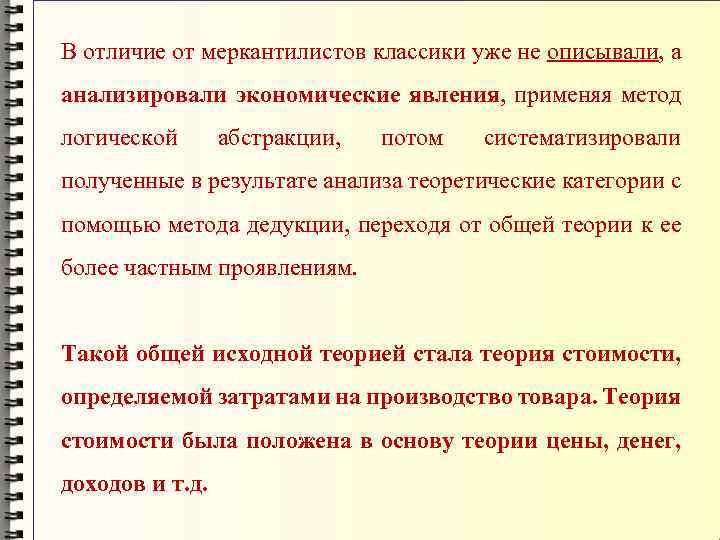 В отличие от меркантилистов классики уже не описывали, а анализировали экономические явления, применяя метод логической абстракции, потом систематизировали полученные в результате анализа теоретические категории с помощью метода дедукции, переходя от общей теории к ее более частным проявлениям.

Такой общей исходной теорией стала теория стоимости, определяемой затратами на производство товара. Теория стоимости была положена в основу теории цены, денег, доходов и т.д.